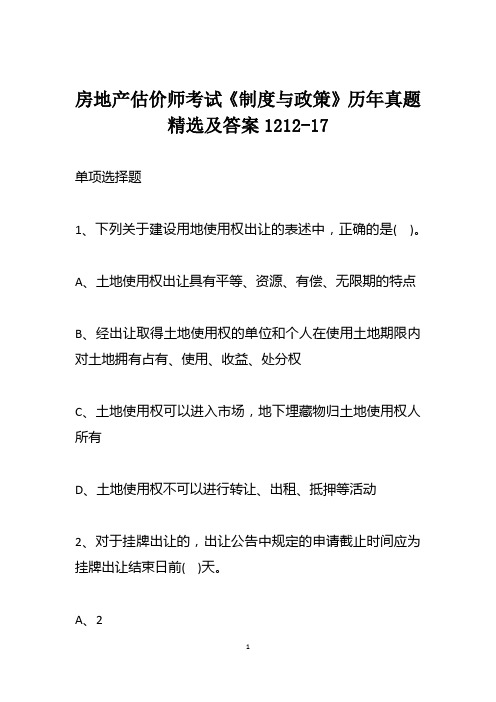 房地产估价师考试《制度与政策》历年真题精选及答案 1212-17

单项选择题

1、下列关于建设用地使用权出让的表述中，正确的是( )。

A、土地使用权出让具有平等、资源、有偿、无限期的特点

B、经出让取得土地使用权的单位和个人在使用土地期限内对土地拥有占有、使用、收益、处分权

C、土地使用权可以进入市场，地下埋藏物归土地使用权人所有

D、土地使用权不可以进行转让、出租、抵押等活动

2、对于挂牌出让的，出让公告中规定的申请截止时间应为挂牌出让结束日前( )天。

A、2

1